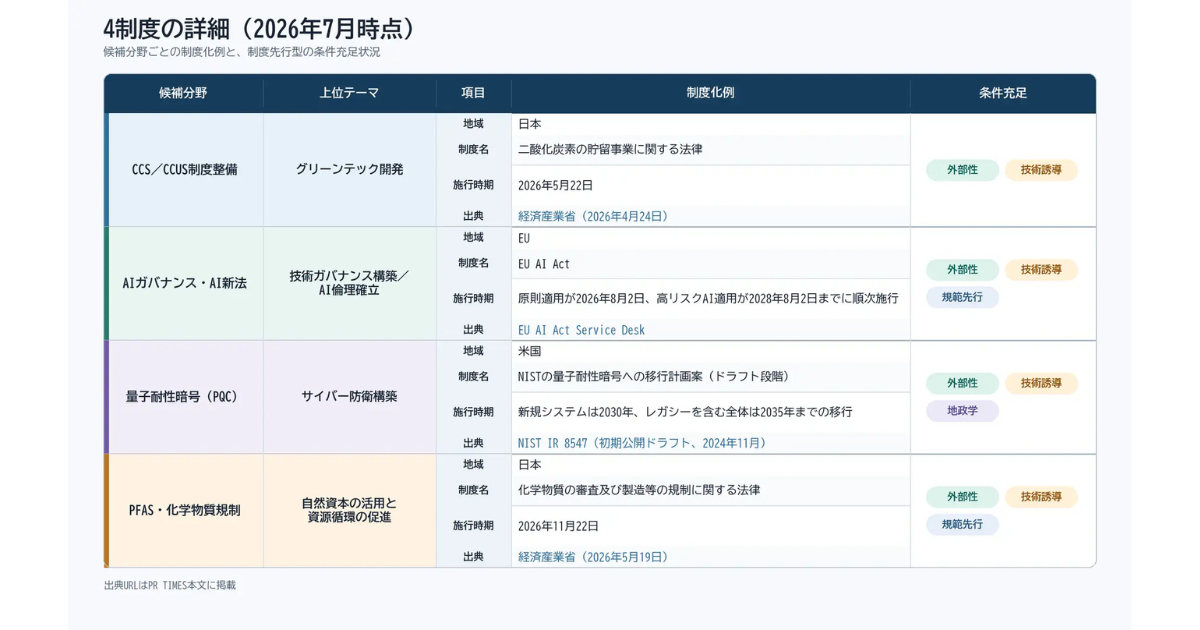 4制度の詳細（2026年7月時点）

候補分野ごとの制度化例と、制度先行型の条件充足状況

| 候補分野 | 上位テーマ | 項目 | 制度化例 | 条件充足 |
|---|---|---|---|---|
| CCS／CCUS制度整備 | グリーンテック開発 | 地域 | 日本 | 外部性 技術誘導 |
| | | 制度名 | 二酸化炭素の貯留事業に関する法律 | |
| | | 施行時期 | 2026年5月22日 | |
| | | 出典 | 経済産業省（2026年4月24日） | |
| AIガバナンス・AI新法 | 技術ガバナンス構築／AI倫理確立 | 地域 | EU | 外部性 技術誘導 規範先行 |
| | | 制度名 | EU AI Act | |
| | | 施行時期 | 原則適用が2026年8月2日、高リスクAI適用が2028年8月2日までに順次施行 | |
| | | 出典 | EU AI Act Service Desk | |
| 量子耐性暗号（PQC） | サイバー防衛構築 | 地域 | 米国 | 外部性 技術誘導 地政学 |
| | | 制度名 | NISTの量子耐性暗号への移行計画案（ドラフト段階） | |
| | | 施行時期 | 新規システムは2030年、レガシーを含む全体は2035年までの移行 | |
| | | 出典 | NIST IR 8547（初期公開ドラフト、2024年11月） | |
| PFAS・化学物質規制 | 自然資本の活用と資源循環の促進 | 地域 | 日本 | 外部性 技術誘導 規範先行 |
| | | 制度名 | 化学物質の審査及び製造等の規制に関する法律 | |
| | | 施行時期 | 2026年11月22日 | |
| | | 出典 | 経済産業省（2026年5月19日） | |

出典URLはPR TIMES本文に掲載